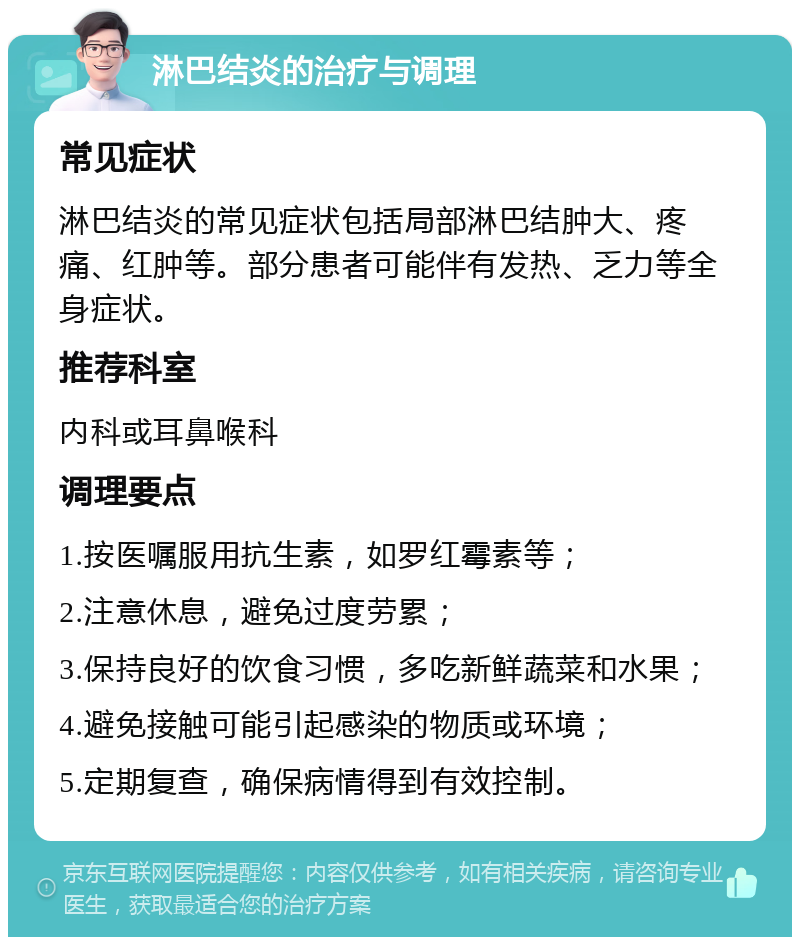 淋巴结炎的治疗与调理

常见症状

淋巴结炎的常见症状包括局部淋巴结肿大、疼痛、红肿等。部分患者可能伴有发热、乏力等全身症状。

推荐科室

内科或耳鼻喉科

调理要点

1.按医嘱服用抗生素，如罗红霉素等；

2.注意休息，避免过度劳累；

3.保持良好的饮食习惯，多吃新鲜蔬菜和水果；

4.避免接触可能引起感染的物质或环境；

5.定期复查，确保病情得到有效控制。

京东互联网医院提醒您：内容仅供参考，如有相关疾病，请咨询专业医生，获取最适合您的治疗方案